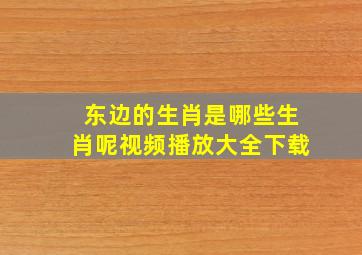 东边的生肖是哪些生肖呢视频播放大全下载